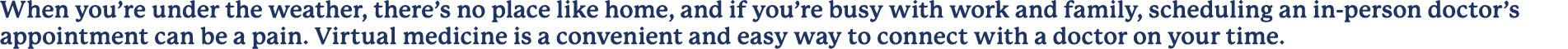 When you’re under the weather, there’s no place like home, and if you’re busy with work and family, scheduling an in-person doctor’s appointment can be a pain. Virtual medicine is a convenient and easy way to connect with a doctor on your time.